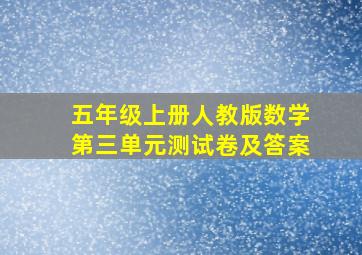 五年级上册人教版数学
第三单元测试卷及答案